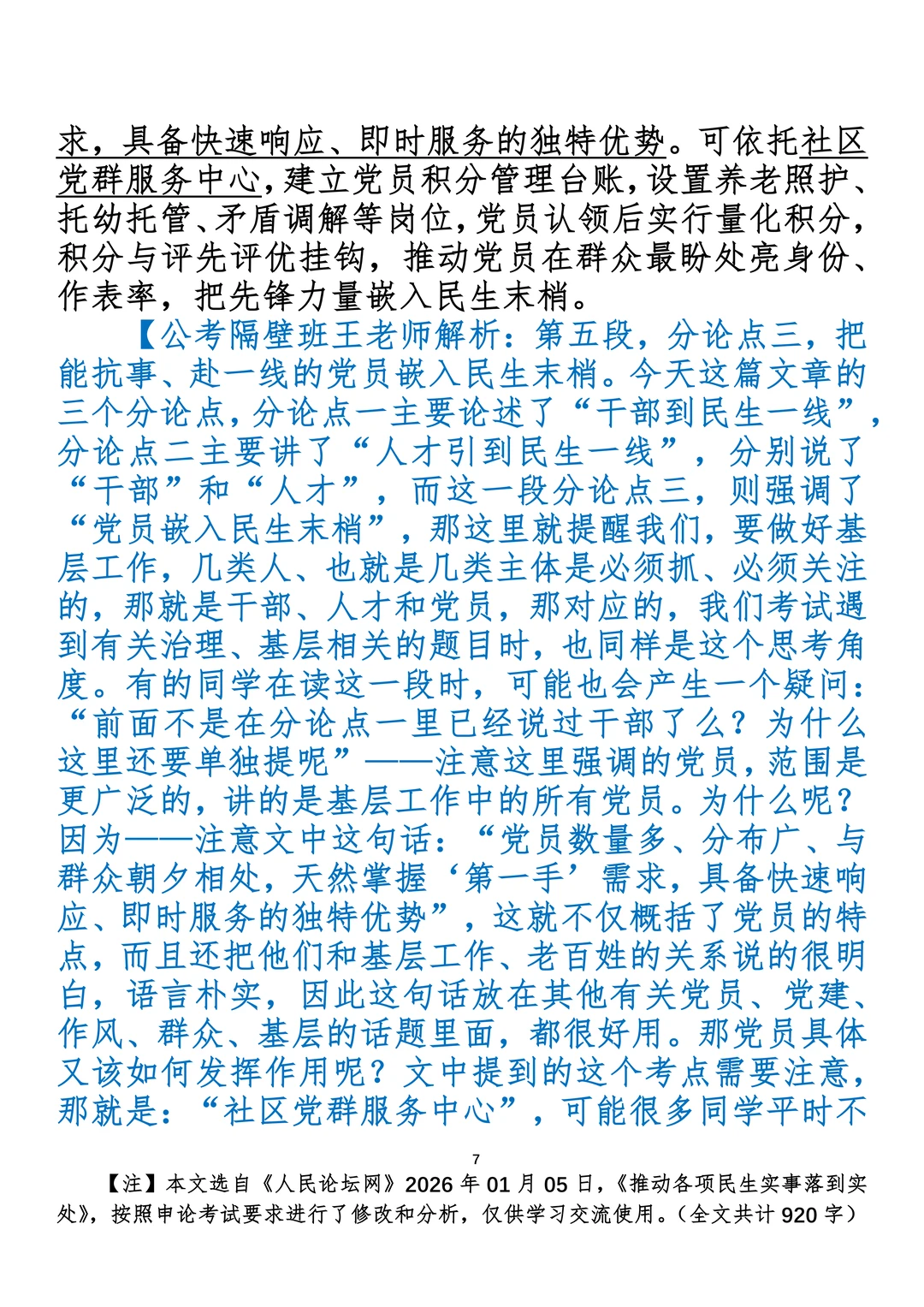 求，具备快速响应、即时服务的独特优势。可依托社区党群服务中心，建立党员积分管理台账，设置养老照护、托幼托管、矛盾调解等岗位，党员认领后实行量化积分，积分与评先评优挂钩，推动党员在群众最盼处亮身份、作表率，把先锋力量嵌入民生末梢。

【公考隔壁班王老师解析：第五段，分论点三，把能抗事、赴一线的党员嵌入民生末梢。今天这篇文章的三个分论点，分论点一主要论述了“干部到民生一线”，分论点二主要讲了“人才引到民生一线”，分别说了“干部”和“人才”，而这一段分论点三，则强调了“党员嵌入民生末梢”，那这里就提醒我们，要做好基层工作，几类人、也就是几类主体是必须抓、必须关注的，那就是干部、人才和党员，那对应的，我们考试遇到有关治理、基层相关的题目时，也同样是这个思考角度。有的同学在读这一段时，可能也会产生一个疑问：“前面不是在分论点一里已经说过干部了么？为什么这里还要单独提呢”——注意这里强调的党员，范围是更广泛的，讲的是基层工作中的所有党员。为什么呢？因为——注意文中这句话：“党员数量多、分布广、与群众朝夕相处，天然掌握‘第一手’需求，具备快速响应、即时服务的独特优势”，这就不仅概括了党员的特点，而且还把他们和基层工作、老百姓的关系说的很明白，语言朴实，因此这句话放在其他有关党员、党建、作风、群众、基层的话题里面，都很好用。那党员具体又该如何发挥作用呢？文中提到的这个考点需要注意，那就是：“社区党群服务中心”，可能很多同学平时不

7

【注】本文选自《人民论坛网》2026 年 01 月 05 日，《推动各项民生实事落到实处》，按照申论考试要求进行了修改和分析，仅供学习交流使用。（全文共计 920 字）